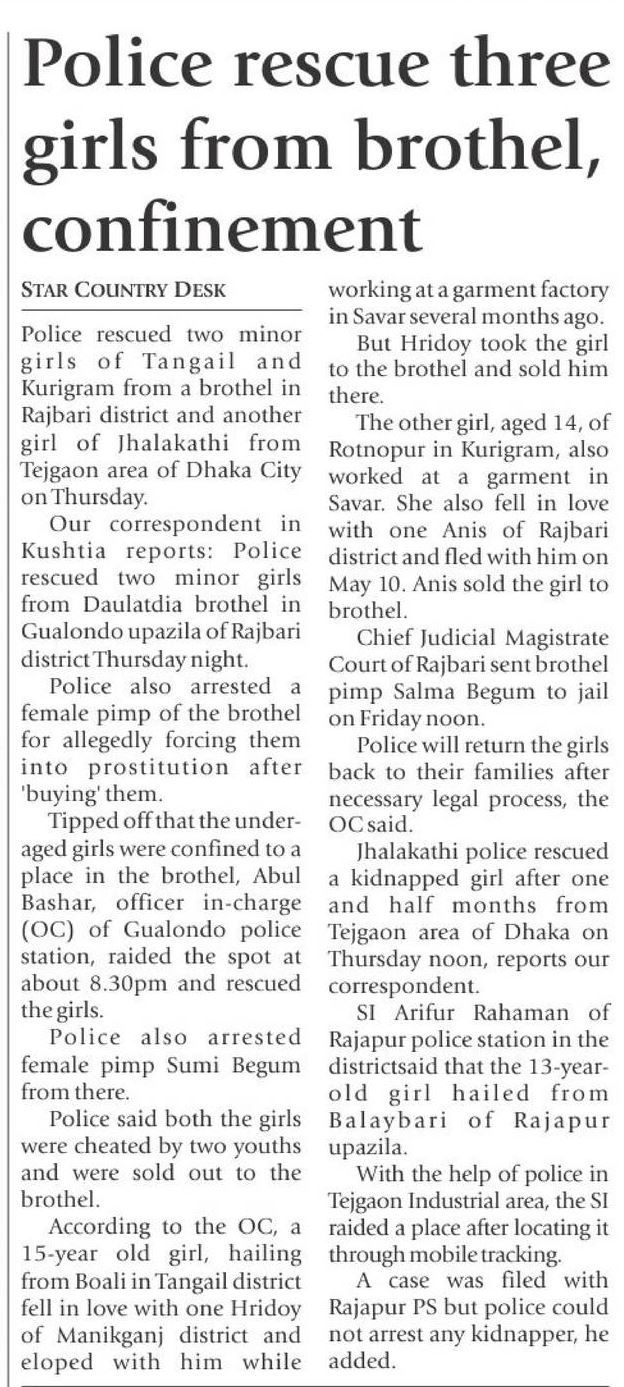 Police rescue three girls from brothel, confinement

STAR COUNTRY DESK

Police rescued two minor girls of Tangail and Kurigram from a brothel in Rajbari district and another girl of Jhalakathi from Tejgaon area of Dhaka City on Thursday.

Our correspondent in Kushtia reports: Police rescued two minor girls from Daulatdia brothel in Gualondo upazila of Rajbari district Thursday night.

Police also arrested a female pimp of the brothel for allegedly forcing them into prostitution after 'buying' them.

Tipped off that the underaged girls were confined to a place in the brothel, Abul Bashar, officer in-charge (OC) of Gualondo police station, raided the spot at about 8.30pm and rescued the girls.

Police also arrested female pimp Sumi Begum from there.

Police said both the girls were cheated by two youths and were sold out to the brothel.

According to the OC, a 15-year old girl, hailing from Boali in Tangail district fell in love with one Hridoy of Manikganj district and eloped with him while working at a garment factory in Savar several months ago.

But Hridoy took the girl to the brothel and sold him there.

The other girl, aged 14, of Rotnopur in Kurigram, also worked at a garment in Savar. She also fell in love with one Anis of Rajbari district and fled with him on May 10. Anis sold the girl to brothel.

Chief Judicial Magistrate Court of Rajbari sent brothel pimp Salma Begum to jail on Friday noon.

Police will return the girls back to their families after necessary legal process, the OC said.

Jhalakathi police rescued a kidnapped girl after one and half months from Tejgaon area of Dhaka on Thursday noon, reports our correspondent.

SI Arifur Rahaman of Rajapur police station in the districtsaid that the 13-year-old girl hailed from Balaybari of Rajapur upazila.

With the help of police in Tejgaon Industrial area, the SI raided a place after locating it through mobile tracking.

A case was filed with Rajapur PS but police could not arrest any kidnapper, he added.